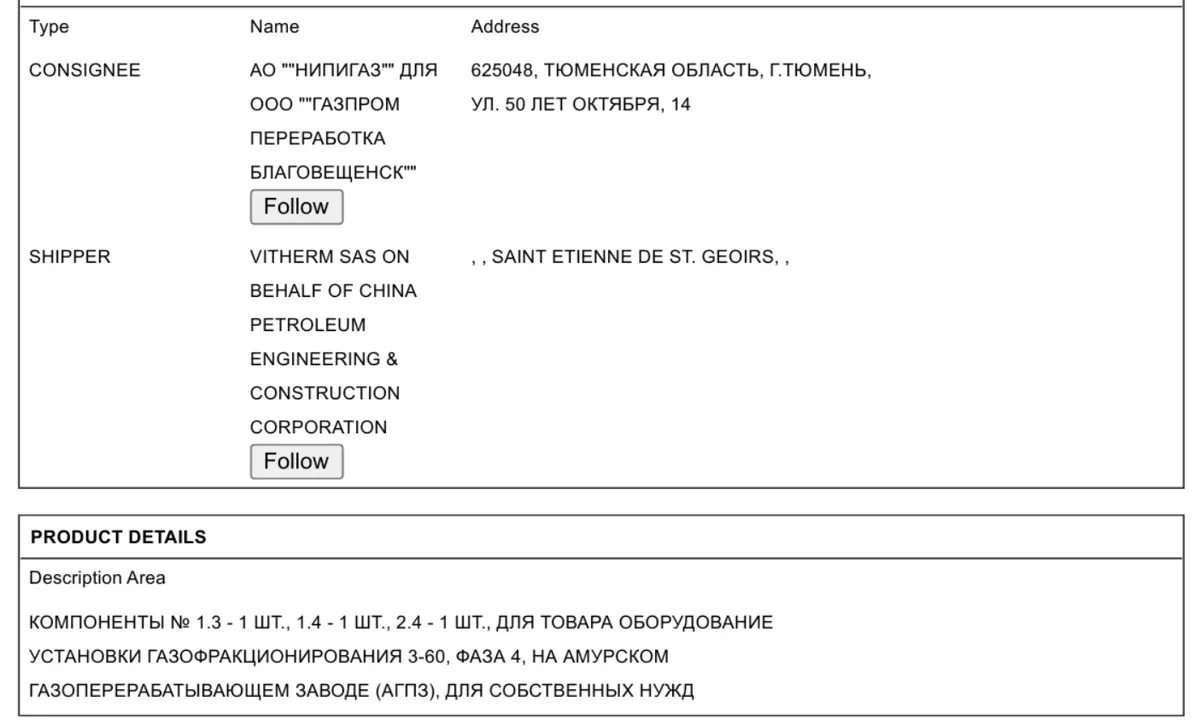 | Type | Name | Address |
|---|---|---|
| CONSIGNEE | АО ""НИПИГАЗ"" ДЛЯ ООО ""ГАЗПРОМ ПЕРЕРАБОТКА БЛАГОВЕЩЕНСК"" Follow | 625048, ТЮМЕНСКАЯ ОБЛАСТЬ, Г.ТЮМЕНЬ, УЛ. 50 ЛЕТ ОКТЯБРЯ, 14 |
| SHIPPER | VITHERM SAS ON BEHALF OF CHINA PETROLEUM ENGINEERING & CONSTRUCTION CORPORATION Follow | , , SAINT ETIENNE DE ST. GEOIRS, , |

PRODUCT DETAILS

Description Area

КОМПОНЕНТЫ № 1.3 - 1 ШТ., 1.4 - 1 ШТ., 2.4 - 1 ШТ., ДЛЯ ТОВАРА ОБОРУДОВАНИЕ УСТАНОВКИ ГАЗОФРАКЦИОНИРОВАНИЯ 3-60, ФАЗА 4, НА АМУРСКОМ ГАЗОПЕРЕРАБАТЫВАЮЩЕМ ЗАВОДЕ (АГПЗ), ДЛЯ СОБСТВЕННЫХ НУЖД